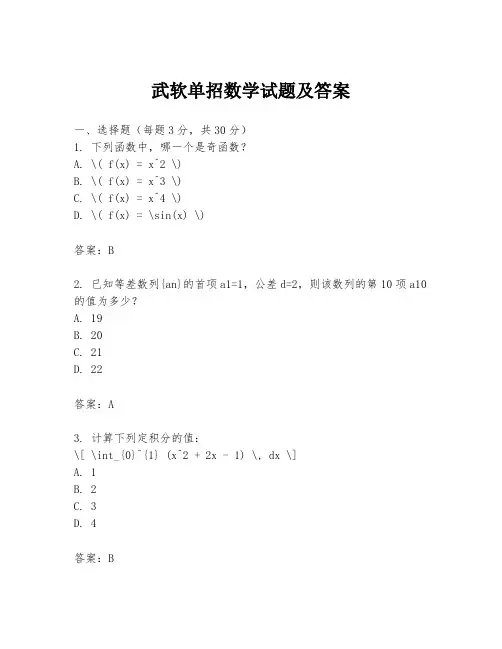 武软单招数学试题及答案

一、选择题（每题3分，共30分）
1. 下列函数中，哪一个是奇函数？
A. \( f(x) = x^2 \)
B. \( f(x) = x^3 \)
C. \( f(x) = x^4 \)
D. \( f(x) = \sin(x) \)

答案：B

2. 已知等差数列{an}的首项a1=1，公差d=2，则该数列的第10项a10的值为多少？
A. 19
B. 20
C. 21
D. 22

答案：A

3. 计算下列定积分的值：
\[ \int_{0}^{1} (x^2 + 2x - 1) \, dx \]
A. 1
B. 2
C. 3
D. 4

答案：B